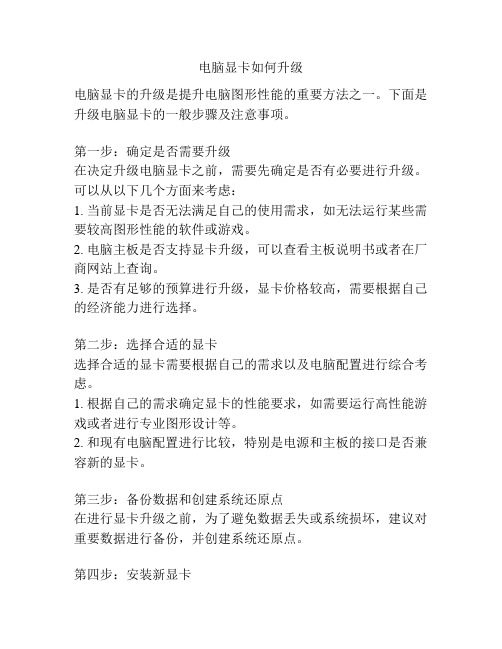 电脑显卡如何升级

电脑显卡的升级是提升电脑图形性能的重要方法之一。下面是升级电脑显卡的一般步骤及注意事项。

第一步：确定是否需要升级
在决定升级电脑显卡之前，需要先确定是否有必要进行升级。可以从以下几个方面来考虑：
1. 当前显卡是否无法满足自己的使用需求，如无法运行某些需要较高图形性能的软件或游戏。
2. 电脑主板是否支持显卡升级，可以查看主板说明书或者在厂商网站上查询。
3. 是否有足够的预算进行升级，显卡价格较高，需要根据自己的经济能力进行选择。

第二步：选择合适的显卡
选择合适的显卡需要根据自己的需求以及电脑配置进行综合考虑。
1. 根据自己的需求确定显卡的性能要求，如需要运行高性能游戏或者进行专业图形设计等。
2. 和现有电脑配置进行比较，特别是电源和主板的接口是否兼容新的显卡。

第三步：备份数据和创建系统还原点
在进行显卡升级之前，为了避免数据丢失或系统损坏，建议对重要数据进行备份，并创建系统还原点。

第四步：安装新显卡